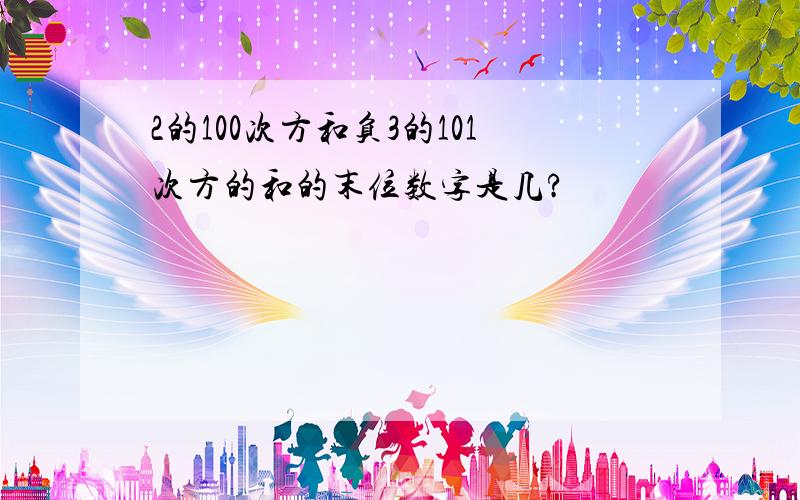 2的100次方和负3的101次方的和的末位数字是几?